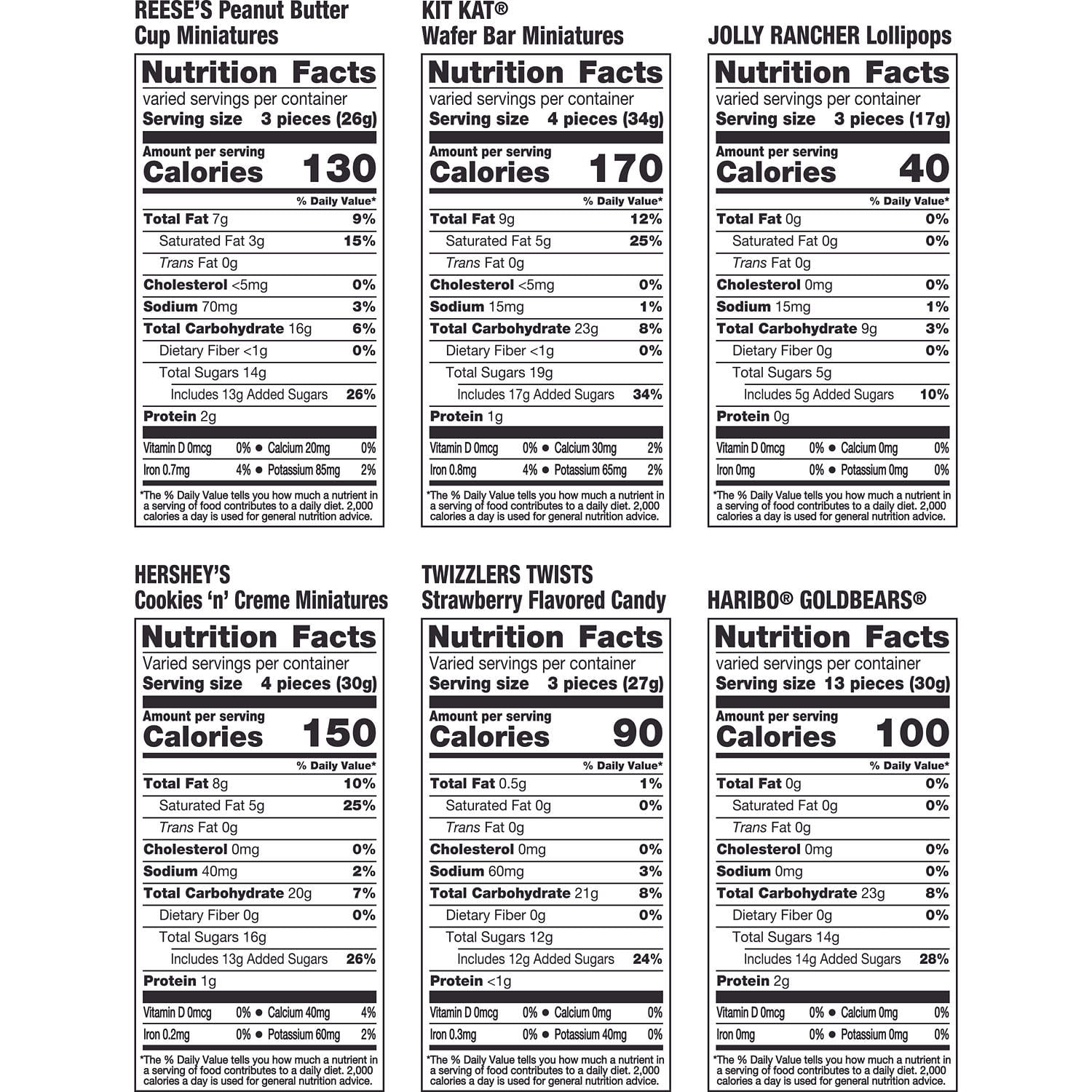 REESE'S Peanut Butter Cup Miniatures

Nutrition Facts
varied servings per container
Serving size 3 pieces (26g)

Amount per serving
Calories 130

% Daily Value*
Total Fat 7g 9%
Saturated Fat 3g 15%
Trans Fat 0g
Cholesterol <5mg 0%
Sodium 70mg 3%
Total Carbohydrate 16g 6%
Dietary Fiber <1g 0%
Total Sugars 14g
Includes 13g Added Sugars 26%
Protein 2g

Vitamin D 0mcg 0% • Calcium 20mg 0%
Iron 0.7mg 4% • Potassium 85mg 2%

*The % Daily Value tells you how much a nutrient in a serving of food contributes to a daily diet. 2,000 calories a day is used for general nutrition advice.

KIT KAT® Wafer Bar Miniatures

Nutrition Facts
varied servings per container
Serving size 4 pieces (34g)

Amount per serving
Calories 170

% Daily Value*
Total Fat 9g 12%
Saturated Fat 5g 25%
Trans Fat 0g
Cholesterol <5mg 0%
Sodium 15mg 1%
Total Carbohydrate 23g 8%
Dietary Fiber <1g 0%
Total Sugars 19g
Includes 17g Added Sugars 34%
Protein 1g

Vitamin D 0mcg 0% • Calcium 30mg 2%
Iron 0.8mg 4% • Potassium 65mg 2%

*The % Daily Value tells you how much a nutrient in a serving of food contributes to a daily diet. 2,000 calories a day is used for general nutrition advice.

JOLLY RANCHER Lollipops

Nutrition Facts
varied servings per container
Serving size 3 pieces (17g)

Amount per serving
Calories 40

% Daily Value*
Total Fat 0g 0%
Saturated Fat 0g 0%
Trans Fat 0g
Cholesterol 0mg 0%
Sodium 15mg 1%
Total Carbohydrate 9g 3%
Dietary Fiber 0g 0%
Total Sugars 5g
Includes 5g Added Sugars 10%
Protein 0g

Vitamin D 0mcg 0% • Calcium 0mg 0%
Iron 0mg 0% • Potassium 0mg 0%

*The % Daily Value tells you how much a nutrient in a serving of food contributes to a daily diet. 2,000 calories a day is used for general nutrition advice.

HERSHEY'S Cookies 'n' Creme Miniatures

Nutrition Facts
Varied servings per container
Serving size 4 pieces (30g)

Amount per serving
Calories 150

% Daily Value*
Total Fat 8g 10%
Saturated Fat 5g 25%
Trans Fat 0g
Cholesterol 0mg 0%
Sodium 40mg 2%
Total Carbohydrate 20g 7%
Dietary Fiber 0g 0%
Total Sugars 16g
Includes 13g Added Sugars 26%
Protein 1g

Vitamin D 0mcg 0% • Calcium 40mg 4%
Iron 0.2mg 0% • Potassium 60mg 2%

*The % Daily Value tells you how much a nutrient in a serving of food contributes to a daily diet. 2,000 calories a day is used for general nutrition advice.

TWIZZLERS TWISTS Strawberry Flavored Candy

Nutrition Facts
Varied servings per container
Serving size 3 pieces (27g)

Amount per serving
Calories 90

% Daily Value*
Total Fat 0.5g 1%
Saturated Fat 0g 0%
Trans Fat 0g
Cholesterol 0mg 0%
Sodium 60mg 3%
Total Carbohydrate 21g 8%
Dietary Fiber 0g 0%
Total Sugars 12g
Includes 12g Added Sugars 24%
Protein <1g

Vitamin D 0mcg 0% • Calcium 0mg 0%
Iron 0.3mg 0% • Potassium 40mg 0%

*The % Daily Value tells you how much a nutrient in a serving of food contributes to a daily diet. 2,000 calories a day is used for general nutrition advice.

HARIBO® GOLDBEARS®

Nutrition Facts
varied servings per container
Serving size 13 pieces (30g)

Amount per serving
Calories 100

% Daily Value*
Total Fat 0g 0%
Saturated Fat 0g 0%
Trans Fat 0g
Cholesterol 0mg 0%
Sodium 0mg 0%
Total Carbohydrate 23g 8%
Dietary Fiber 0g 0%
Total Sugars 14g
Includes 14g Added Sugars 28%
Protein 2g

Vitamin D 0mcg 0% • Calcium 0mg 0%
Iron 0mg 0% • Potassium 0mg 0%

*The % Daily Value tells you how much a nutrient in a serving of food contributes to a daily diet. 2,000 calories a day is used for general nutrition advice.